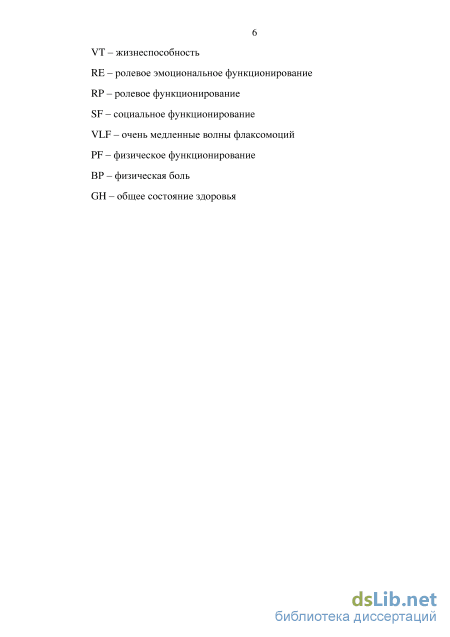 6

VT – жизнеспособность

RE – ролевое эмоциональное функционирование

RP – ролевое функционирование

SF – социальное функционирование

VLF – очень медленные волны флаксомоций

PF – физическое функционирование

BP – физическая боль

GH – общее состояние здоровья

dsLib.net
библиотека диссертаций